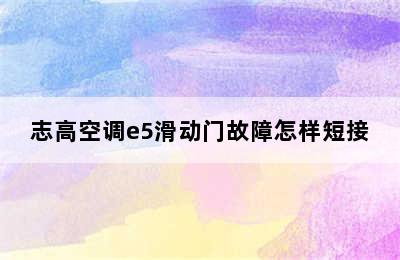 志高空调e5滑动门故障怎样短接